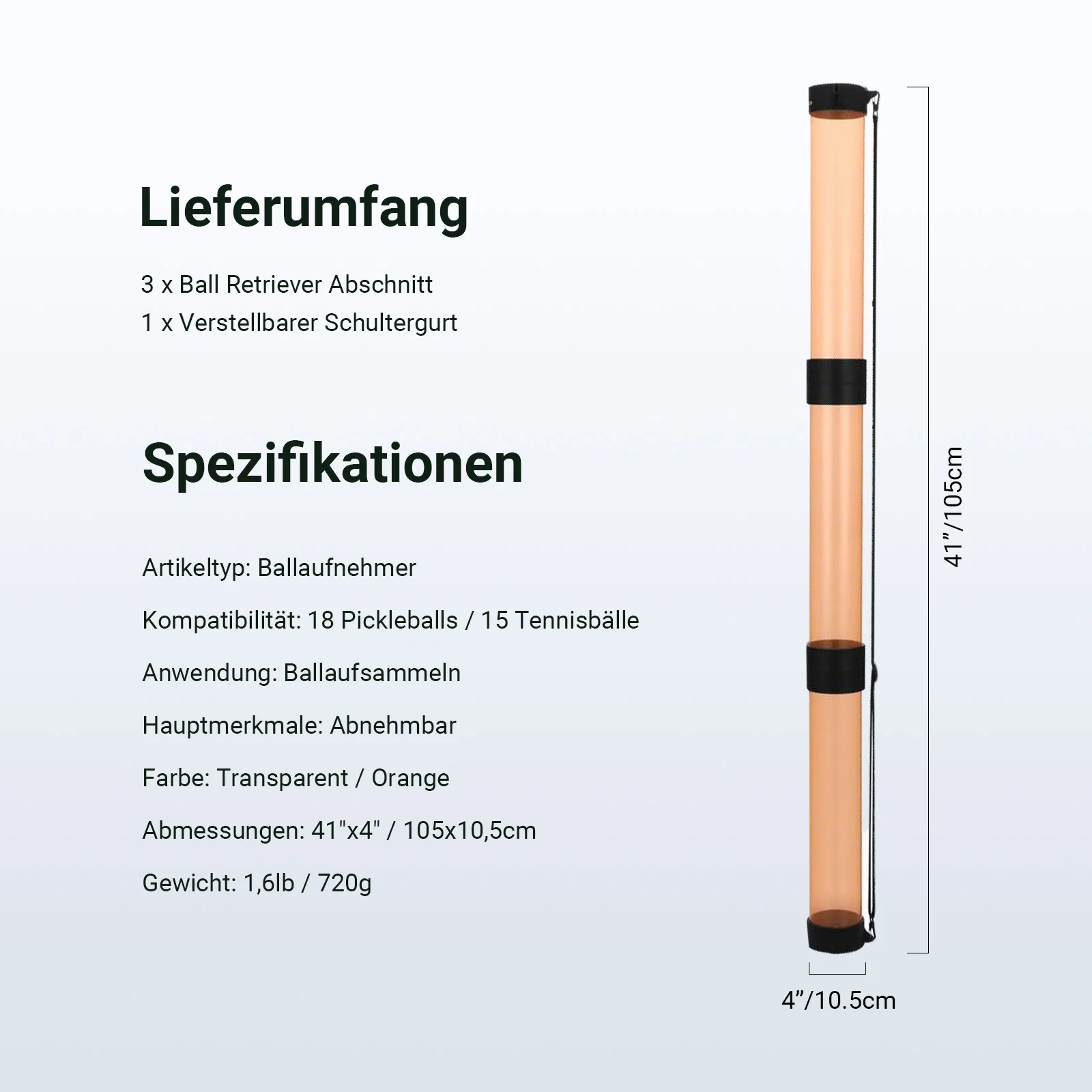 Lieferumfang

3 x Ball Retriever Abschnitt

1 x Verstellbarer Schultergurt

Spezifikationen

Artikeltyp: Ballaufnehmer

Kompatibilität: 18 Pickleballs / 15 Tennisbälle

Anwendung: Ballaufsammeln

Hauptmerkmale: Abnehmbar

Farbe: Transparent / Orange

Abmessungen: 41"x4" / 105x10,5cm

Gewicht: 1,6lb / 720g

41"/105cm

4"/10.5cm